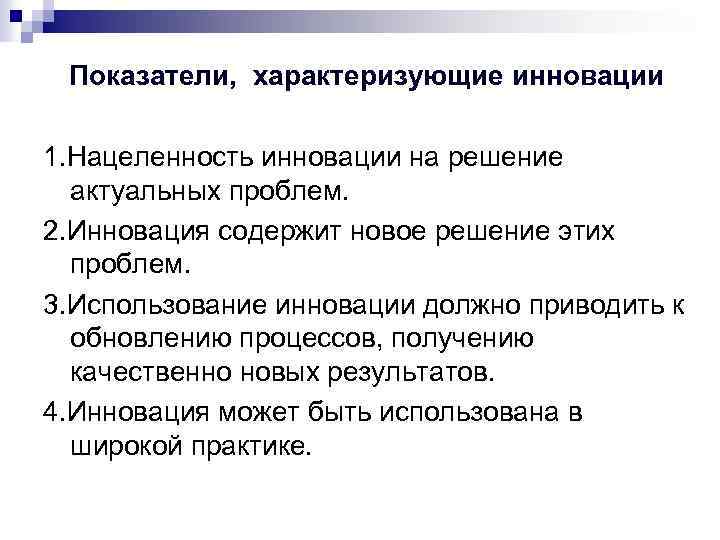 Показатели, характеризующие инновации

1.Нацеленность инновации на решение актуальных проблем.

2.Инновация содержит новое решение этих проблем.

3.Использование инновации должно приводить к обновлению процессов, получению качественно новых результатов.

4.Инновация может быть использована в широкой практике.